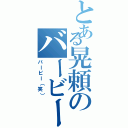 とある晃頼のバービー

バービー（笑）